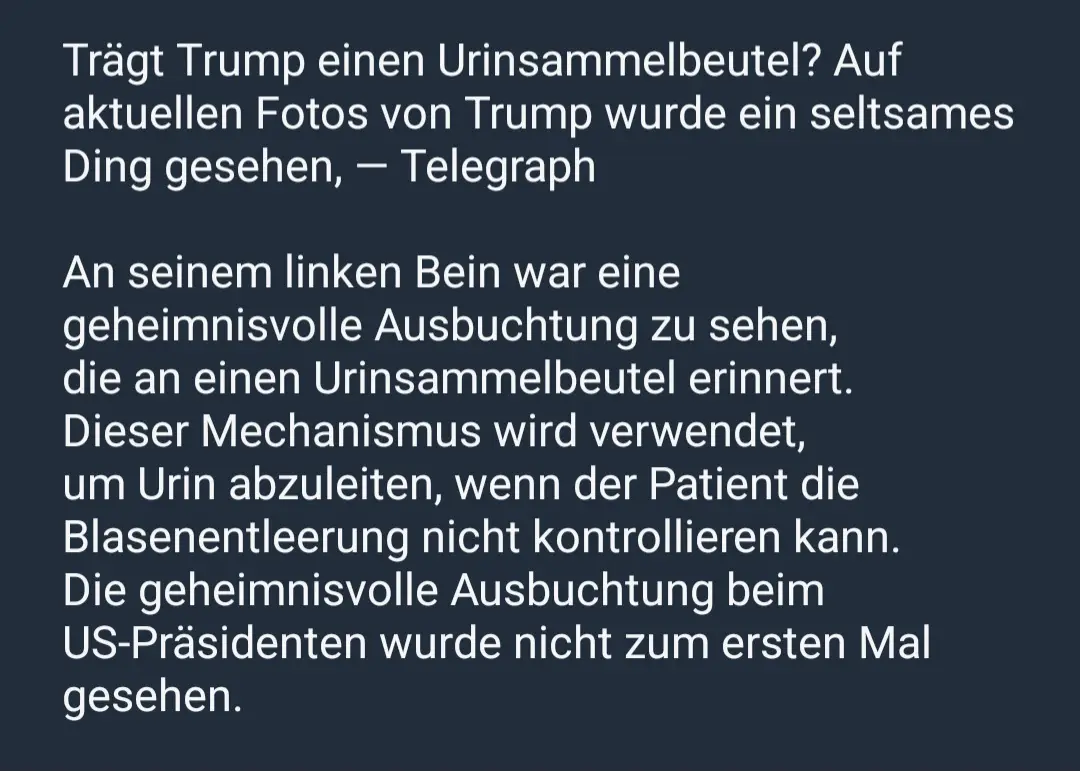 Trägt Trump einen Urinsammelbeutel? Auf aktuellen Fotos von Trump wurde ein seltsames Ding gesehen, — Telegraph

An seinem linken Bein war eine geheimnisvolle Ausbuchtung zu sehen, die an einen Urinsammelbeutel erinnert. Dieser Mechanismus wird verwendet, um Urin abzuleiten, wenn der Patient die Blasenentleerung nicht kontrollieren kann. Die geheimnisvolle Ausbuchtung beim US-Präsidenten wurde nicht zum ersten Mal gesehen.